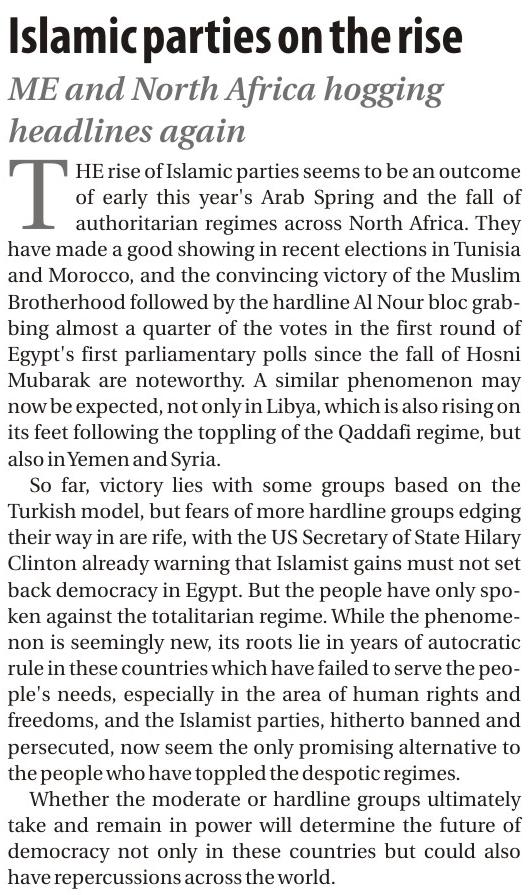 Islamic parties on the rise

ME and North Africa hogging headlines again

THE rise of Islamic parties seems to be an outcome of early this year's Arab Spring and the fall of authoritarian regimes across North Africa. They have made a good showing in recent elections in Tunisia and Morocco, and the convincing victory of the Muslim Brotherhood followed by the hardline Al Nour bloc grabbing almost a quarter of the votes in the first round of Egypt's first parliamentary polls since the fall of Hosni Mubarak are noteworthy. A similar phenomenon may now be expected, not only in Libya, which is also rising on its feet following the toppling of the Qaddafi regime, but also in Yemen and Syria.

So far, victory lies with some groups based on the Turkish model, but fears of more hardline groups edging their way in are rife, with the US Secretary of State Hilary Clinton already warning that Islamist gains must not set back democracy in Egypt. But the people have only spoken against the totalitarian regime. While the phenomenon is seemingly new, its roots lie in years of autocratic rule in these countries which have failed to serve the people's needs, especially in the area of human rights and freedoms, and the Islamist parties, hitherto banned and persecuted, now seem the only promising alternative to the people who have toppled the despotic regimes.

Whether the moderate or hardline groups ultimately take and remain in power will determine the future of democracy not only in these countries but could also have repercussions across the world.